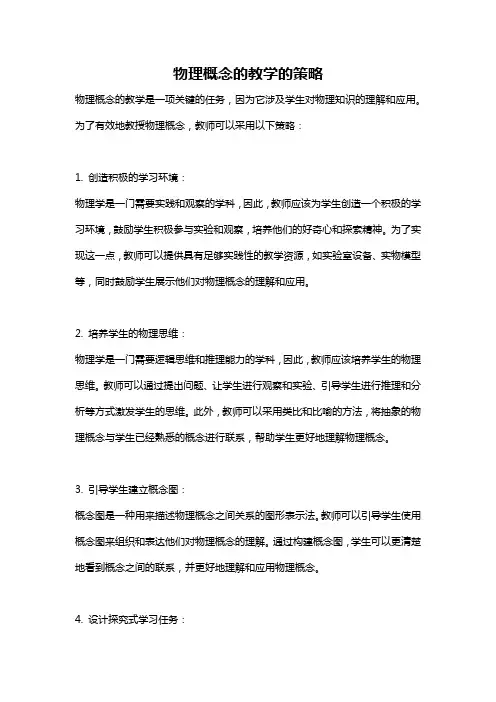 物理概念的教学的策略

物理概念的教学是一项关键的任务，因为它涉及学生对物理知识的理解和应用。为了有效地教授物理概念，教师可以采用以下策略：

1. 创造积极的学习环境：

物理学是一门需要实践和观察的学科，因此，教师应该为学生创造一个积极的学习环境，鼓励学生积极参与实验和观察，培养他们的好奇心和探索精神。为了实现这一点，教师可以提供具有足够实践性的教学资源，如实验室设备、实物模型等，同时鼓励学生展示他们对物理概念的理解和应用。

2. 培养学生的物理思维：

物理学是一门需要逻辑思维和推理能力的学科，因此，教师应该培养学生的物理思维。教师可以通过提出问题、让学生进行观察和实验、引导学生进行推理和分析等方式激发学生的思维。此外，教师可以采用类比和比喻的方法，将抽象的物理概念与学生已经熟悉的概念进行联系，帮助学生更好地理解物理概念。

3. 引导学生建立概念图：

概念图是一种用来描述物理概念之间关系的图形表示法。教师可以引导学生使用概念图来组织和表达他们对物理概念的理解。通过构建概念图，学生可以更清楚地看到概念之间的联系，并更好地理解和应用物理概念。

4. 设计探究式学习任务：